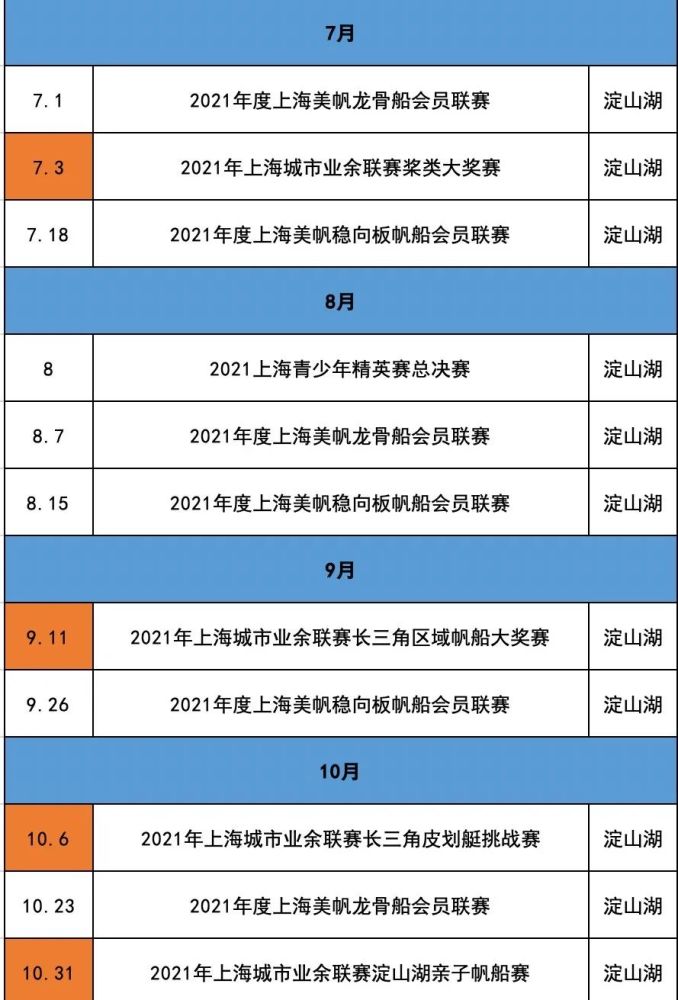 | 7月 | | |
|---|---|---|
| 7.1 | 2021年度上海美帆龙骨船会员联赛 | 淀山湖 |
| 7.3 | 2021年上海城市业余联赛桨类大奖赛 | 淀山湖 |
| 7.18 | 2021年度上海美帆稳向板帆船会员联赛 | 淀山湖 |
| 8月 | | |
| 8 | 2021上海青少年精英赛总决赛 | 淀山湖 |
| 8.7 | 2021年度上海美帆龙骨船会员联赛 | 淀山湖 |
| 8.15 | 2021年度上海美帆稳向板帆船会员联赛 | 淀山湖 |
| 9月 | | |
| 9.11 | 2021年上海城市业余联赛长三角区域帆船大奖赛 | 淀山湖 |
| 9.26 | 2021年度上海美帆稳向板帆船会员联赛 | 淀山湖 |
| 10月 | | |
| 10.6 | 2021年上海城市业余联赛长三角皮划艇挑战赛 | 淀山湖 |
| 10.23 | 2021年度上海美帆龙骨船会员联赛 | 淀山湖 |
| 10.31 | 2021年上海城市业余联赛淀山湖亲子帆船赛 | 淀山湖 |